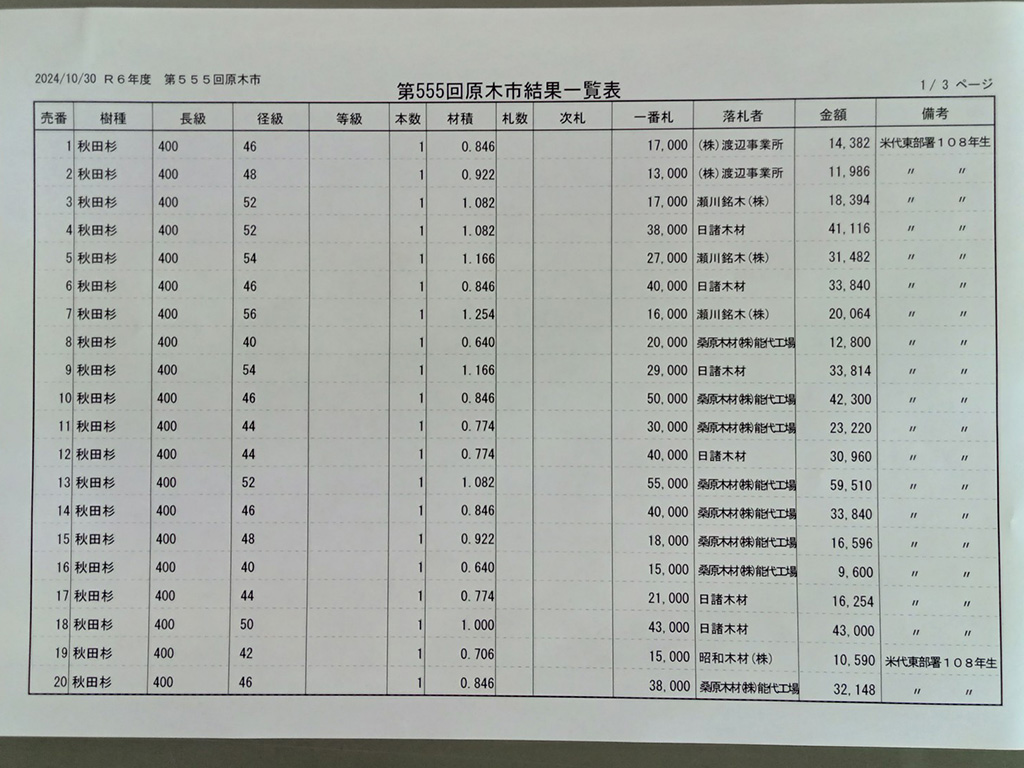 2024/10/30 R６年度 第５５５回原木市

第555回原木市結果一覧表

1/ 3 ページ

| 売番 | 樹種 | 長級 | 径級 | 等級 | 本数 | 材積 | 札数 | 次札 | 一番札 | 落札者 | 金額 | 備考 |
|---|---|---|---|---|---|---|---|---|---|---|---|---|
| 1 | 秋田杉 | 400 | 46 | | 1 | 0.846 | | | 17,000 | (株)渡辺事業所 | 14,382 | 米代東部署１０８年生 |
| 2 | 秋田杉 | 400 | 48 | | 1 | 0.922 | | | 13,000 | (株)渡辺事業所 | 11,986 | 〃 〃 |
| 3 | 秋田杉 | 400 | 52 | | 1 | 1.082 | | | 17,000 | 瀬川銘木(株) | 18,394 | 〃 〃 |
| 4 | 秋田杉 | 400 | 52 | | 1 | 1.082 | | | 38,000 | 日諸木材 | 41,116 | 〃 〃 |
| 5 | 秋田杉 | 400 | 54 | | 1 | 1.166 | | | 27,000 | 瀬川銘木(株) | 31,482 | 〃 〃 |
| 6 | 秋田杉 | 400 | 46 | | 1 | 0.846 | | | 40,000 | 日諸木材 | 33,840 | 〃 〃 |
| 7 | 秋田杉 | 400 | 56 | | 1 | 1.254 | | | 16,000 | 瀬川銘木(株) | 20,064 | 〃 〃 |
| 8 | 秋田杉 | 400 | 40 | | 1 | 0.640 | | | 20,000 | 桑原木材(株)能代工場 | 12,800 | 〃 〃 |
| 9 | 秋田杉 | 400 | 54 | | 1 | 1.166 | | | 29,000 | 日諸木材 | 33,814 | 〃 〃 |
| 10 | 秋田杉 | 400 | 46 | | 1 | 0.846 | | | 50,000 | 桑原木材(株)能代工場 | 42,300 | 〃 〃 |
| 11 | 秋田杉 | 400 | 44 | | 1 | 0.774 | | | 30,000 | 桑原木材(株)能代工場 | 23,220 | 〃 〃 |
| 12 | 秋田杉 | 400 | 44 | | 1 | 0.774 | | | 40,000 | 日諸木材 | 30,960 | 〃 〃 |
| 13 | 秋田杉 | 400 | 52 | | 1 | 1.082 | | | 55,000 | 桑原木材(株)能代工場 | 59,510 | 〃 〃 |
| 14 | 秋田杉 | 400 | 46 | | 1 | 0.846 | | | 40,000 | 桑原木材(株)能代工場 | 33,840 | 〃 〃 |
| 15 | 秋田杉 | 400 | 48 | | 1 | 0.922 | | | 18,000 | 桑原木材(株)能代工場 | 16,596 | 〃 〃 |
| 16 | 秋田杉 | 400 | 40 | | 1 | 0.640 | | | 15,000 | 桑原木材(株)能代工場 | 9,600 | 〃 〃 |
| 17 | 秋田杉 | 400 | 44 | | 1 | 0.774 | | | 21,000 | 日諸木材 | 16,254 | 〃 〃 |
| 18 | 秋田杉 | 400 | 50 | | 1 | 1.000 | | | 43,000 | 日諸木材 | 43,000 | 〃 〃 |
| 19 | 秋田杉 | 400 | 42 | | 1 | 0.706 | | | 15,000 | 昭和木材(株) | 10,590 | 米代東部署１０８年生 |
| 20 | 秋田杉 | 400 | 46 | | 1 | 0.846 | | | 38,000 | 桑原木材(株)能代工場 | 32,148 | 〃 〃 |